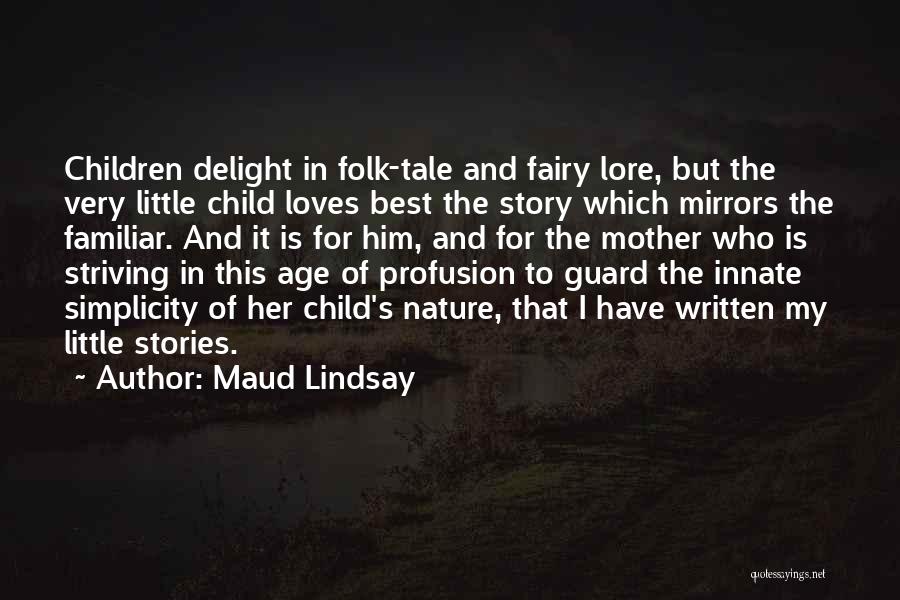 Children delight in folk-tale and fairy lore, but the very little child loves best the story which mirrors the familiar. And it is for him, and for the mother who is striving in this age of profusion to guard the innate simplicity of her child's nature, that I have written my little stories.

~ Author: Maud Lindsay

quotessayings.net